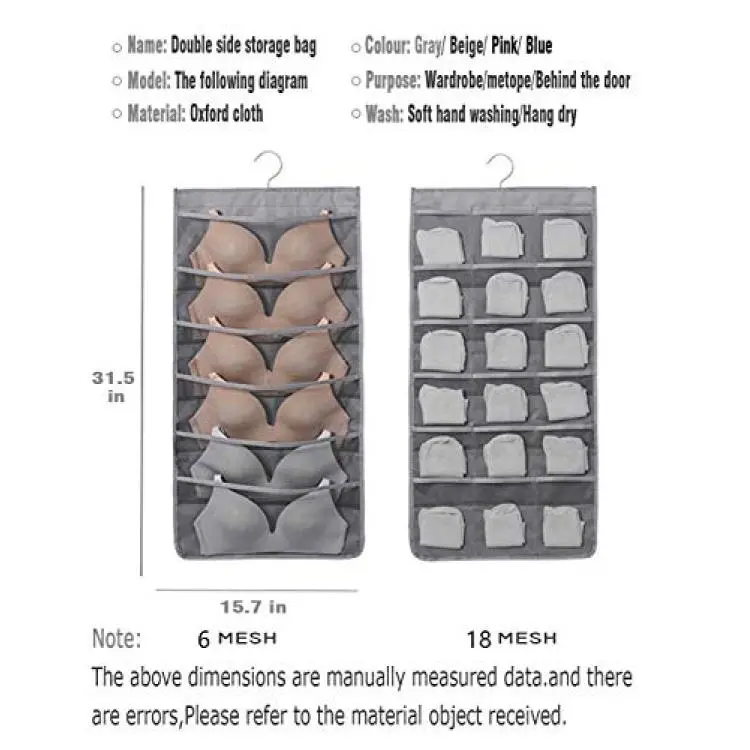 ○ Name: Double side storage bag
○ Model: The following diagram
○ Material: Oxford cloth

○ Colour: Gray/ Beige/ Pink/ Blue
○ Purpose: Wardrobe/metope/Behind the door
○ Wash: Soft hand washing/Hang dry

31.5
in

15.7 in

Note: 6 MESH 18 MESH

The above dimensions are manually measured data.and there are errors,Please refer to the material object received.